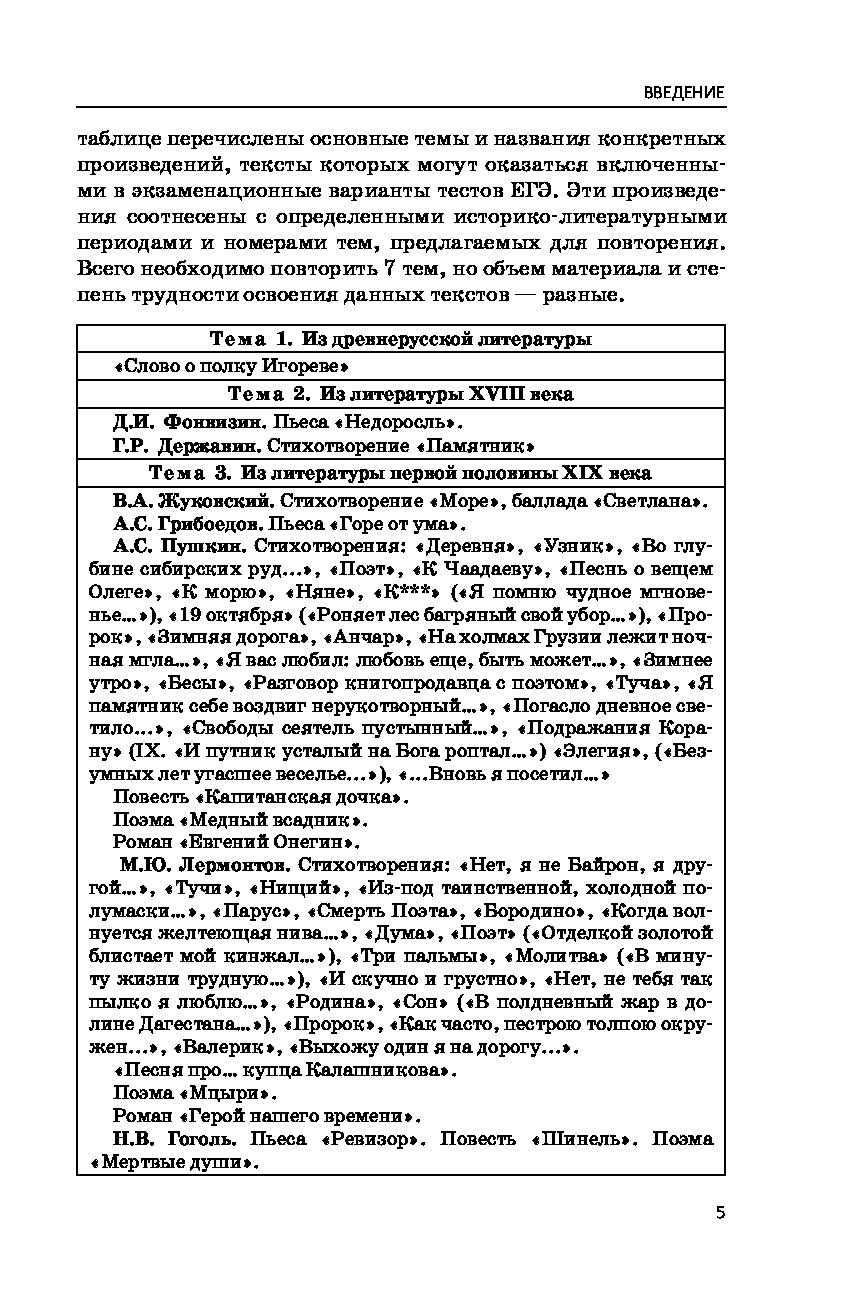 ВВЕДЕНИЕ

таблице перечислены основные темы и названия конкретных произведений, тексты которых могут оказаться включенными в экзаменационные варианты тестов ЕГЭ. Эти произведения соотнесены с определенными историко-литературными периодами и номерами тем, предлагаемых для повторения. Всего необходимо повторить 7 тем, но объем материала и степень трудности освоения данных текстов — разные.

| Тема 1. Из древнерусской литературы |
|---|
| «Слово о полку Игореве» |
| Тема 2. Из литературы XVIII века |
| Д.И. Фонвизин. Пьеса «Недоросль». Г.Р. Державин. Стихотворение «Памятник» |
| Тема 3. Из литературы первой половины XIX века |
| В.А. Жуковский. Стихотворение «Море», баллада «Светлана». А.С. Грибоедов. Пьеса «Горе от ума». А.С. Пушкин. Стихотворения: «Деревня», «Узник», «Во глубине сибирских руд...», «Поэт», «К Чаадаеву», «Песнь о вещем Олеге», «К морю», «Няне», «К***» («Я помню чудное мгновенье...»), «19 октября» («Роняет лес багряный свой убор...»), «Пророк», «Зимняя дорога», «Анчар», «На холмах Грузии лежит ночная мгла...», «Я вас любил: любовь еще, быть может...», «Зимнее утро», «Бесы», «Разговор книгопродавца с поэтом», «Туча», «Я памятник себе воздвиг нерукотворный...», «Погасло дневное светило...», «Свободы сеятель пустынный...», «Подражания Корану» (IX. «И путник усталый на Бога роптал...») «Элегия», («Безумных лет угасшее веселье...»), «...Вновь я посетил...» Повесть «Капитанская дочка». Поэма «Медный всадник». Роман «Евгений Онегин». М.Ю. Лермонтов. Стихотворения: «Нет, я не Байрон, я другой...», «Тучи», «Нищий», «Из-под таинственной, холодной полумаски...», «Парус», «Смерть Поэта», «Бородино», «Когда волнуется желтеющая нива...», «Дума», «Поэт» («Отделкой золотой блистает мой кинжал...»), «Три пальмы», «Молитва» («В минуту жизни трудную...»), «И скучно и грустно», «Нет, не тебя так пылко я люблю...», «Родина», «Сон» («В полдневный жар в долине Дагестана...»), «Пророк», «Как часто, пестрою толпою окружен...», «Валерик», «Выхожу один я на дорогу...». «Песня про... купца Калашникова». Поэма «Мцыри». Роман «Герой нашего времени». Н.В. Гоголь. Пьеса «Ревизор». Повесть «Шинель». Поэма «Мертвые души». |

5